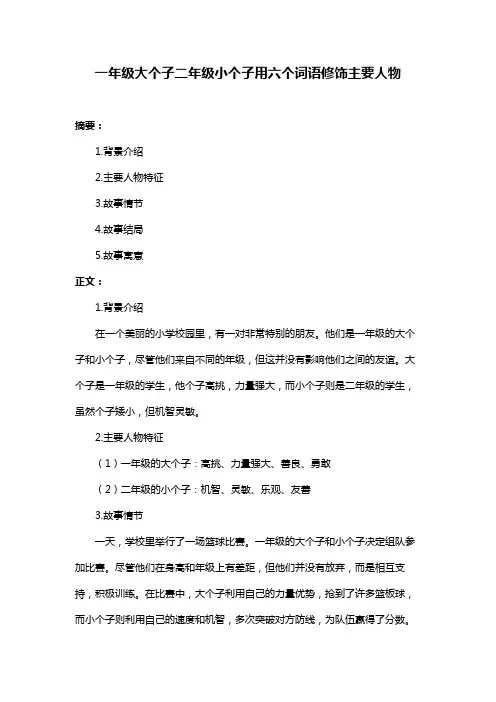 一年级大个子二年级小个子用六个词语修饰主要人物

摘要：

1.背景介绍

2.主要人物特征

3.故事情节

4.故事结局

5.故事寓意

正文：

1.背景介绍

在一个美丽的小学校园里，有一对非常特别的朋友。他们是一年级的大个子和小个子，尽管他们来自不同的年级，但这并没有影响他们之间的友谊。大个子是一年级的学生，他个子高挑，力量强大，而小个子则是二年级的学生，虽然个子矮小，但机智灵敏。

2.主要人物特征

（1）一年级的大个子：高挑、力量强大、善良、勇敢

（2）二年级的小个子：机智、灵敏、乐观、友善

3.故事情节

一天，学校里举行了一场篮球比赛。一年级的大个子和小个子决定组队参加比赛。尽管他们在身高和年级上有差距，但他们并没有放弃，而是相互支持，积极训练。在比赛中，大个子利用自己的力量优势，抢到了许多篮板球，而小个子则利用自己的速度和机智，多次突破对方防线，为队伍赢得了分数。